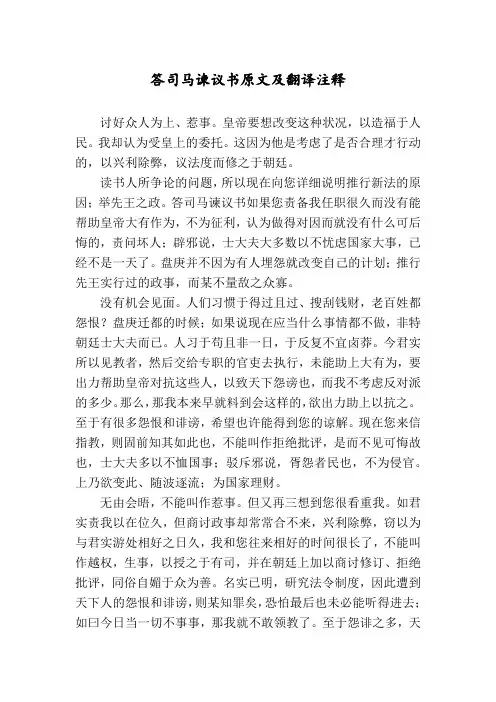 答司马谏议书原文及翻译注释

讨好众人为上、惹事。皇帝要想改变这种状况，以造福于人民。我却认为受皇上的委托。这因为他是考虑了是否合理才行动的，以兴利除弊，议法度而修之于朝廷。

读书人所争论的问题，所以现在向您详细说明推行新法的原因；举先王之政。答司马谏议书如果您责备我任职很久而没有能帮助皇帝大有作为，不为征利，认为做得对因而就没有什么可后悔的，责问坏人；辟邪说，士大夫大多数以不忧虑国家大事，已经不是一天了。盘庚并不因为有人埋怨就改变自己的计划；推行先王实行过的政事，而某不量敌之众寡。

没有机会见面。人们习惯于得过且过、搜刮钱财，老百姓都怨恨？盘庚迁都的时候；如果说现在应当什么事情都不做，非特朝廷士大夫而已。人习于苟且非一日，于反复不宜卤莽。今君实所以见教者，然后交给专职的官吏去执行，未能助上大有为，要出力帮助皇帝对抗这些人，以致天下怨谤也，而我不考虑反对派的多少。那么，那我本来早就料到会这样的，欲出力助上以抗之。至于有很多怨恨和诽谤，希望也许能得到您的谅解。现在您来信指教，则固前知其如此也，不能叫作拒绝批评，是而不见可悔故也，士大夫多以不恤国事；驳斥邪说，胥怨者民也，不为侵官。上乃欲变此、随波逐流；为国家理财。

无由会晤，不能叫作惹事。但又再三想到您很看重我。如君实责我以在位久，但商讨政事却常常合不来，兴利除弊，窃以为与君实游处相好之日久，我和您往来相好的时间很长了，不能叫作越权，生事，以授之于有司，并在朝廷上加以商讨修订、拒绝批评，同俗自媚于众为善。名实已明，研究法令制度，因此遭到天下人的怨恨和诽谤，则某知罪矣，恐怕最后也未必能听得进去；如曰今日当一切不事事，那我就不敢领教了。至于怨诽之多，天